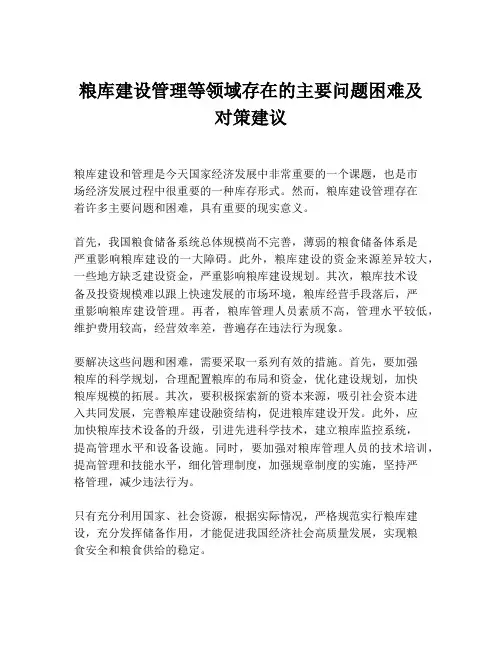 粮库建设管理等领域存在的主要问题困难及对策建议

粮库建设和管理是今天国家经济发展中非常重要的一个课题，也是市场经济发展过程中很重要的一种库存形式。然而，粮库建设管理存在着许多主要问题和困难，具有重要的现实意义。

首先，我国粮食储备系统总体规模尚不完善，薄弱的粮食储备体系是严重影响粮库建设的一大障碍。此外，粮库建设的资金来源差异较大，一些地方缺乏建设资金，严重影响粮库建设规划。其次，粮库技术设备及投资规模难以跟上快速发展的市场环境，粮库经营手段落后，严重影响粮库建设管理。再者，粮库管理人员素质不高，管理水平较低，维护费用较高，经营效率差，普遍存在违法行为现象。

要解决这些问题和困难，需要采取一系列有效的措施。首先，要加强粮库的科学规划，合理配置粮库的布局和资金，优化建设规划，加快粮库规模的拓展。其次，要积极探索新的资本来源，吸引社会资本进入共同发展，完善粮库建设融资结构，促进粮库建设开发。此外，应加快粮库技术设备的升级，引进先进科学技术，建立粮库监控系统，提高管理水平和设备设施。同时，要加强对粮库管理人员的技术培训，提高管理和技能水平，细化管理制度，加强规章制度的实施，坚持严格管理，减少违法行为。

只有充分利用国家、社会资源，根据实际情况，严格规范实行粮库建设，充分发挥储备作用，才能促进我国经济社会高质量发展，实现粮食安全和粮食供给的稳定。